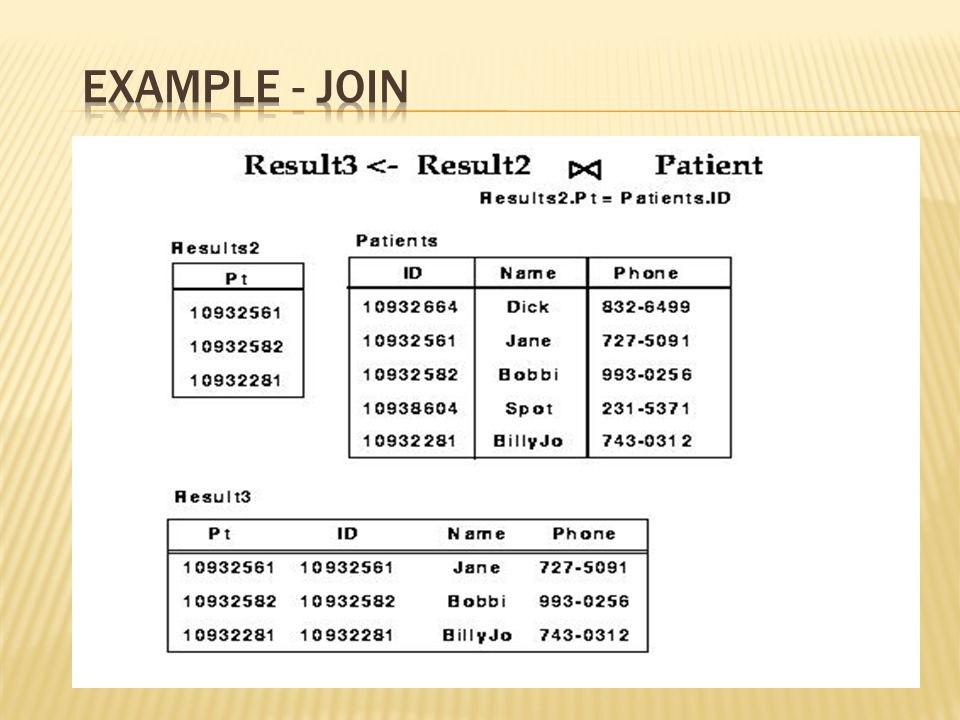 EXAMPLE - JOIN

Result3 <- Result2 $\bowtie$ Patient
Results2.Pt = Patients.ID

Results2

| Pt |
|---|
| 10932561 |
| 10932582 |
| 10932281 |

Patients

| ID | Name | Phone |
|---|---|---|
| 10932664 | Dick | 832-6499 |
| 10932561 | Jane | 727-5091 |
| 10932582 | Bobbi | 993-0256 |
| 10938604 | Spot | 231-5371 |
| 10932281 | BillyJo | 743-0312 |

Result3

| Pt | ID | Name | Phone |
|---|---|---|---|
| 10932561 | 10932561 | Jane | 727-5091 |
| 10932582 | 10932582 | Bobbi | 993-0256 |
| 10932281 | 10932281 | BillyJo | 743-0312 |